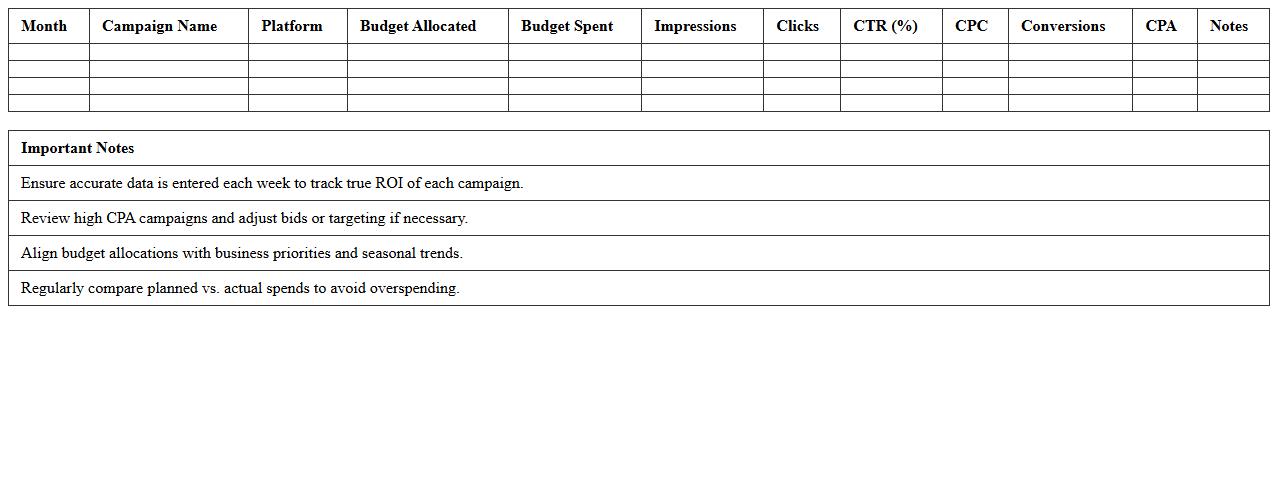 | Month | Campaign Name | Platform | Budget Allocated | Budget Spent | Impressions | Clicks | CTR (%) | CPC | Conversions | CPA | Notes |
|---|---|---|---|---|---|---|---|---|---|---|---|
| | | | | | | | | | | | |
| | | | | | | | | | | | |
| | | | | | | | | | | | |
| | | | | | | | | | | | |

| Important Notes |
|---|
| Ensure accurate data is entered each week to track true ROI of each campaign. |
| Review high CPA campaigns and adjust bids or targeting if necessary. |
| Align budget allocations with business priorities and seasonal trends. |
| Regularly compare planned vs. actual spends to avoid overspending. |